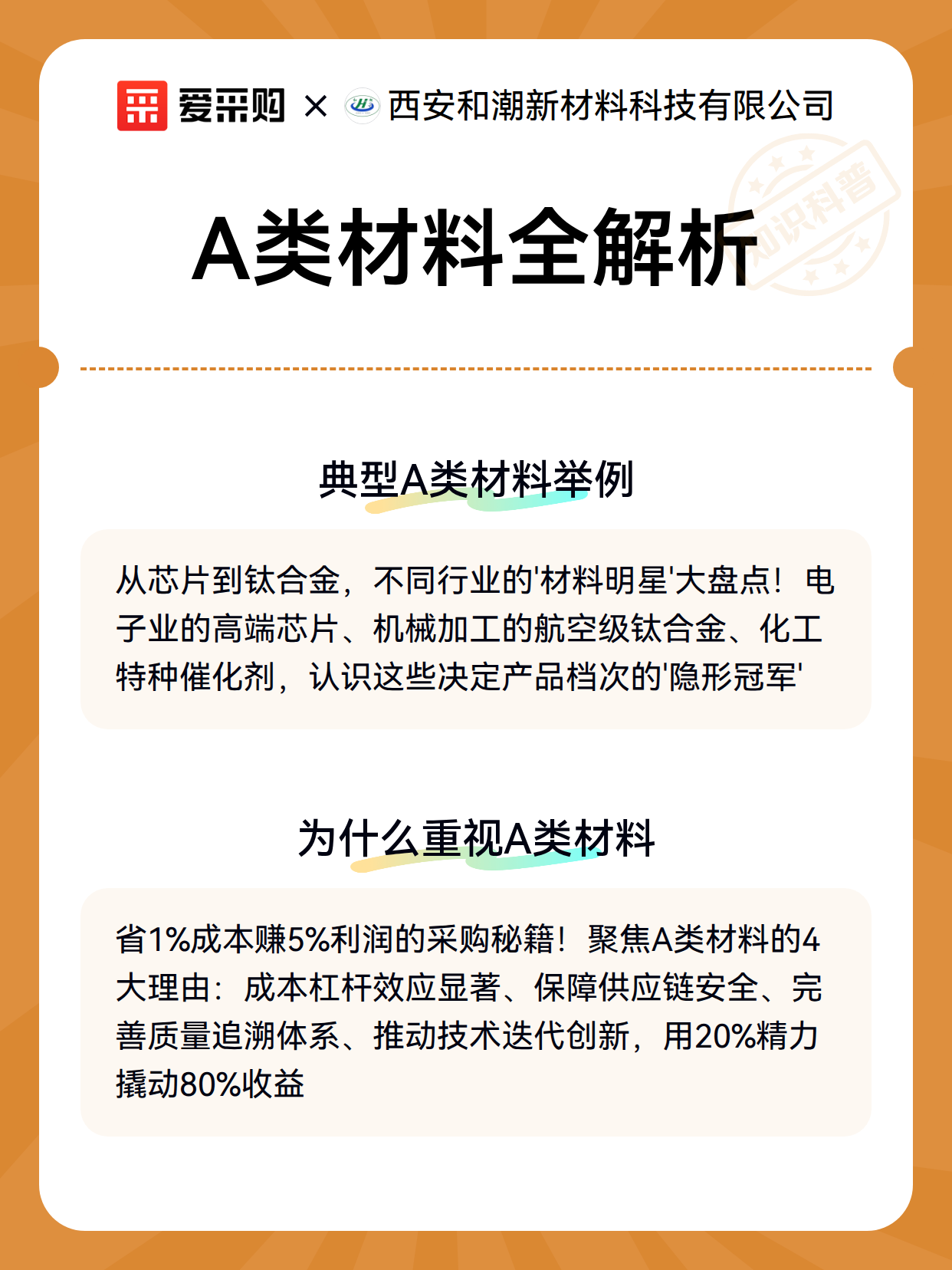 爱采购 × 西安和潮新材料科技有限公司

知识科普

A类材料全解析

典型A类材料举例

从芯片到钛合金，不同行业的'材料明星'大盘点！电子业的高端芯片、机械加工的航空级钛合金、化工特种催化剂，认识这些决定产品档次的'隐形冠军'

为什么重视A类材料

省1%成本赚5%利润的采购秘籍！聚焦A类材料的4大理由：成本杠杆效应显著、保障供应链安全、完善质量追溯体系、推动技术迭代创新，用20%精力撬动80%收益